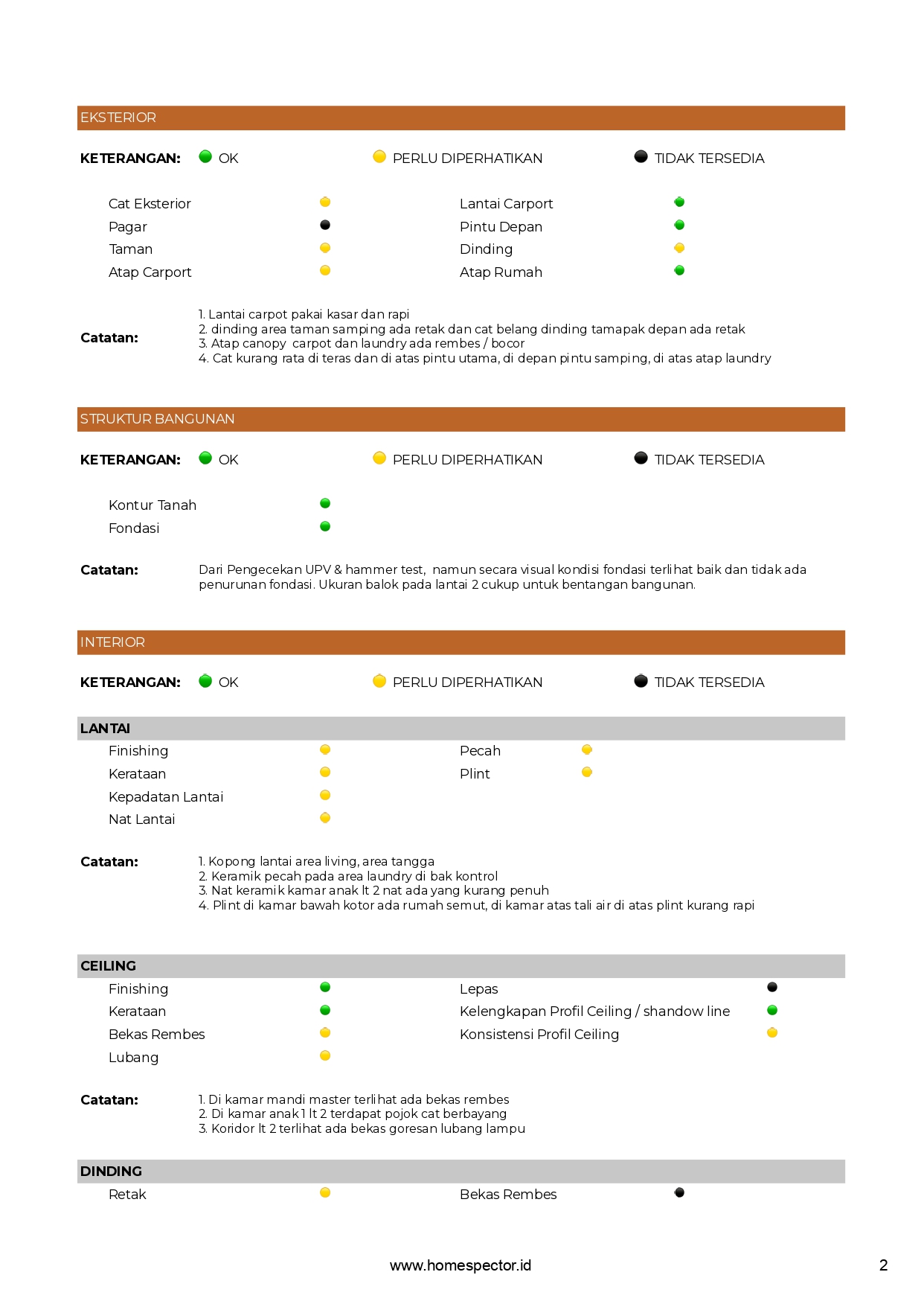 EKSTERIOR

KETERANGAN: OK PERLU DIPERHATIKAN TIDAK TERSEDIA

Cat Eksterior
Pagar
Taman
Atap Carport

Lantai Carport
Pintu Depan
Dinding
Atap Rumah

Catatan:
1. Lantai carpot pakai kasar dan rapi
2. dinding area taman samping ada retak dan cat belang dinding tamapak depan ada retak
3. Atap canopy carpot dan laundry ada rembes / bocor
4. Cat kurang rata di teras dan di atas pintu utama, di depan pintu samping, di atas atap laundry

STRUKTUR BANGUNAN

KETERANGAN: OK PERLU DIPERHATIKAN TIDAK TERSEDIA

Kontur Tanah
Fondasi

Catatan: Dari Pengecekan UPV & hammer test, namun secara visual kondisi fondasi terlihat baik dan tidak ada penurunan fondasi. Ukuran balok pada lantai 2 cukup untuk bentangan bangunan.

INTERIOR

KETERANGAN: OK PERLU DIPERHATIKAN TIDAK TERSEDIA

LANTAI
Finishing
Kerataan
Kepadatan Lantai
Nat Lantai

Pecah
Plint

Catatan:
1. Kopong lantai area living, area tangga
2. Keramik pecah pada area laundry di bak kontrol
3. Nat keramik kamar anak lt 2 nat ada yang kurang penuh
4. Plint di kamar bawah kotor ada rumah semut, di kamar atas tali air di atas plint kurang rapi

CEILING
Finishing
Kerataan
Bekas Rembes
Lubang

Lepas
Kelengkapan Profil Ceiling / shandow line
Konsistensi Profil Ceiling

Catatan:
1. Di kamar mandi master terlihat ada bekas rembes
2. Di kamar anak 1 lt 2 terdapat pojok cat berbayang
3. Koridor lt 2 terlihat ada bekas goresan lubang lampu

DINDING
Retak
Bekas Rembes

www.homespector.id 2